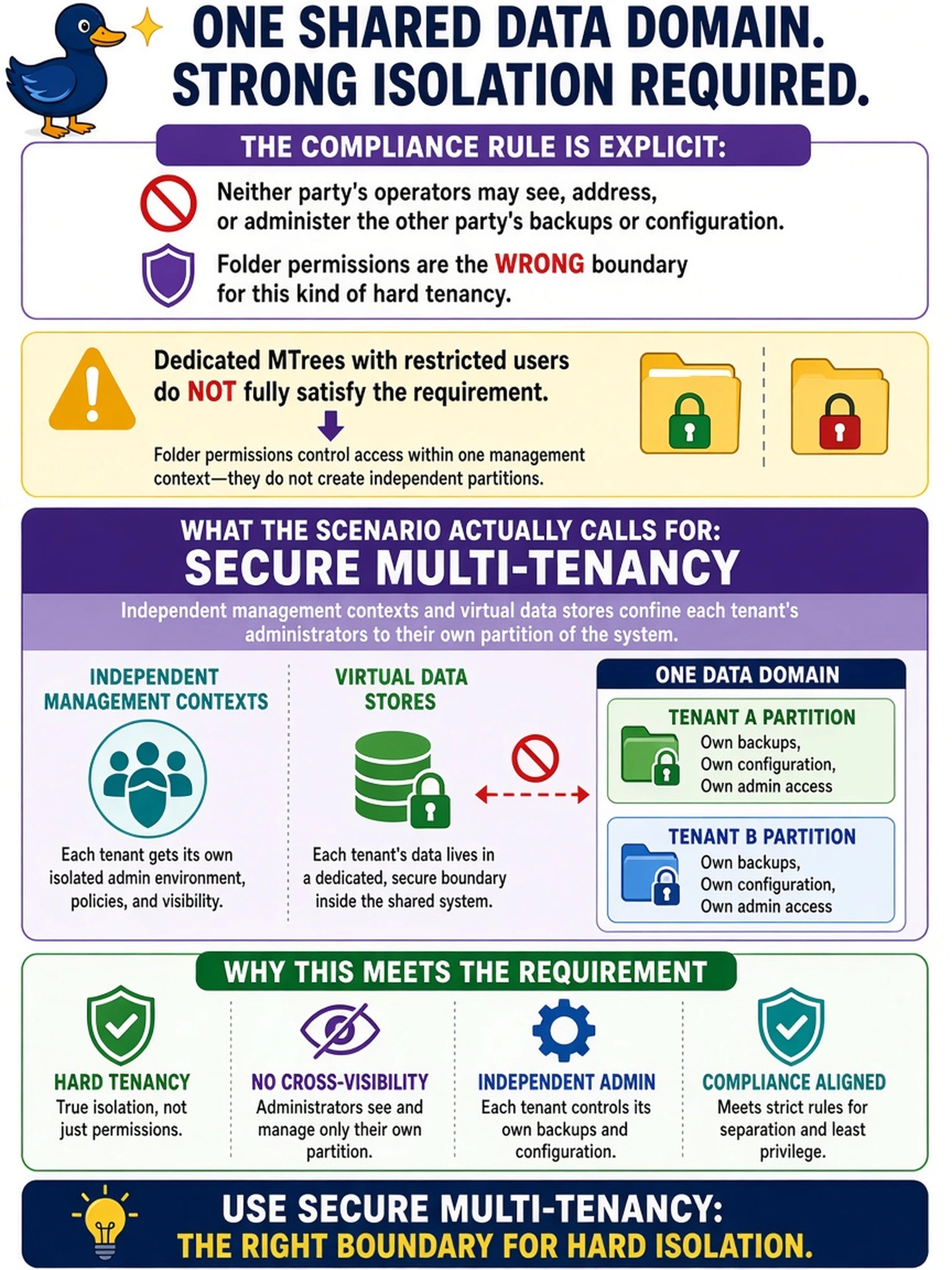 ONE SHARED DATA DOMAIN.
STRONG ISOLATION REQUIRED.

THE COMPLIANCE RULE IS EXPLICIT:

Neither party's operators may see, address, or administer the other party's backups or configuration.

Folder permissions are the WRONG boundary for this kind of hard tenancy.

Dedicated MTrees with restricted users do NOT fully satisfy the requirement.

Folder permissions control access within one management context—they do not create independent partitions.

WHAT THE SCENARIO ACTUALLY CALLS FOR:
SECURE MULTI-TENANCY

Independent management contexts and virtual data stores confine each tenant's administrators to their own partition of the system.

INDEPENDENT MANAGEMENT CONTEXTS

Each tenant gets its own isolated admin environment, policies, and visibility.

VIRTUAL DATA STORES

Each tenant's data lives in a dedicated, secure boundary inside the shared system.

ONE DATA DOMAIN

TENANT A PARTITION
Own backups,
Own configuration,
Own admin access

TENANT B PARTITION
Own backups,
Own configuration,
Own admin access

WHY THIS MEETS THE REQUIREMENT

HARD TENANCY
True isolation, not just permissions.

NO CROSS-VISIBILITY
Administrators see and manage only their own partition.

INDEPENDENT ADMIN
Each tenant controls its own backups and configuration.

COMPLIANCE ALIGNED
Meets strict rules for separation and least privilege.

USE SECURE MULTI-TENANCY:
THE RIGHT BOUNDARY FOR HARD ISOLATION.